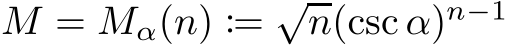 $M = M_\alpha(n) := \sqrt{n}(\csc \alpha)^{n-1}$